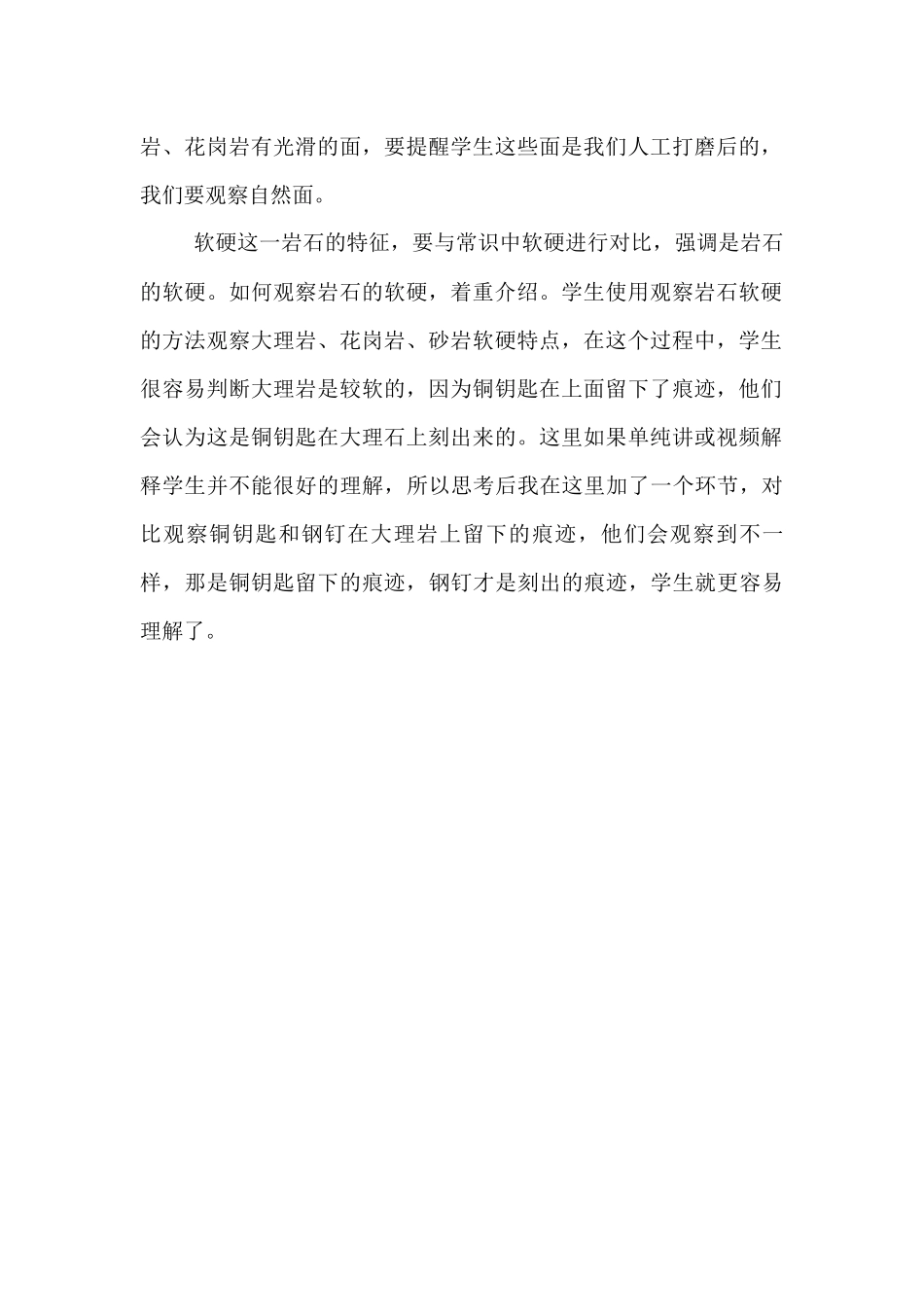 岩、花岗岩有光滑的面，要提醒学生这些面是我们人工打磨后的，我们要观察自然面。

软硬这一岩石的特征，要与常识中软硬进行对比，强调是岩石的软硬。如何观察岩石的软硬，着重介绍。学生使用观察岩石软硬的方法观察大理岩、花岗岩、砂岩软硬特点，在这个过程中，学生很容易判断大理岩是较软的，因为铜钥匙在上面留下了痕迹，他们会认为这是铜钥匙在大理石上刻出来的。这里如果单纯讲或视频解释学生并不能很好的理解，所以思考后我在这里加了一个环节，对比观察铜钥匙和钢钉在大理岩上留下的痕迹，他们会观察到不一样，那是铜钥匙留下的痕迹，钢钉才是刻出的痕迹，学生就更容易理解了。